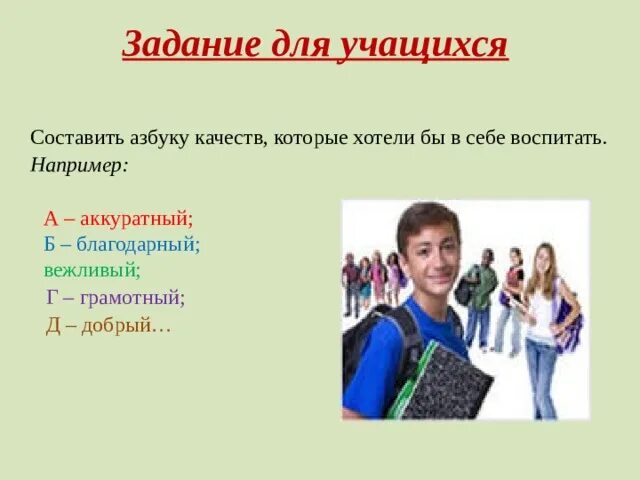 Задание для учащихся

Составить азбуку качеств, которые хотели бы в себе воспитать.
Например:

А – аккуратный;
Б – благодарный;
вежливый;
Г – грамотный;
Д – добрый…